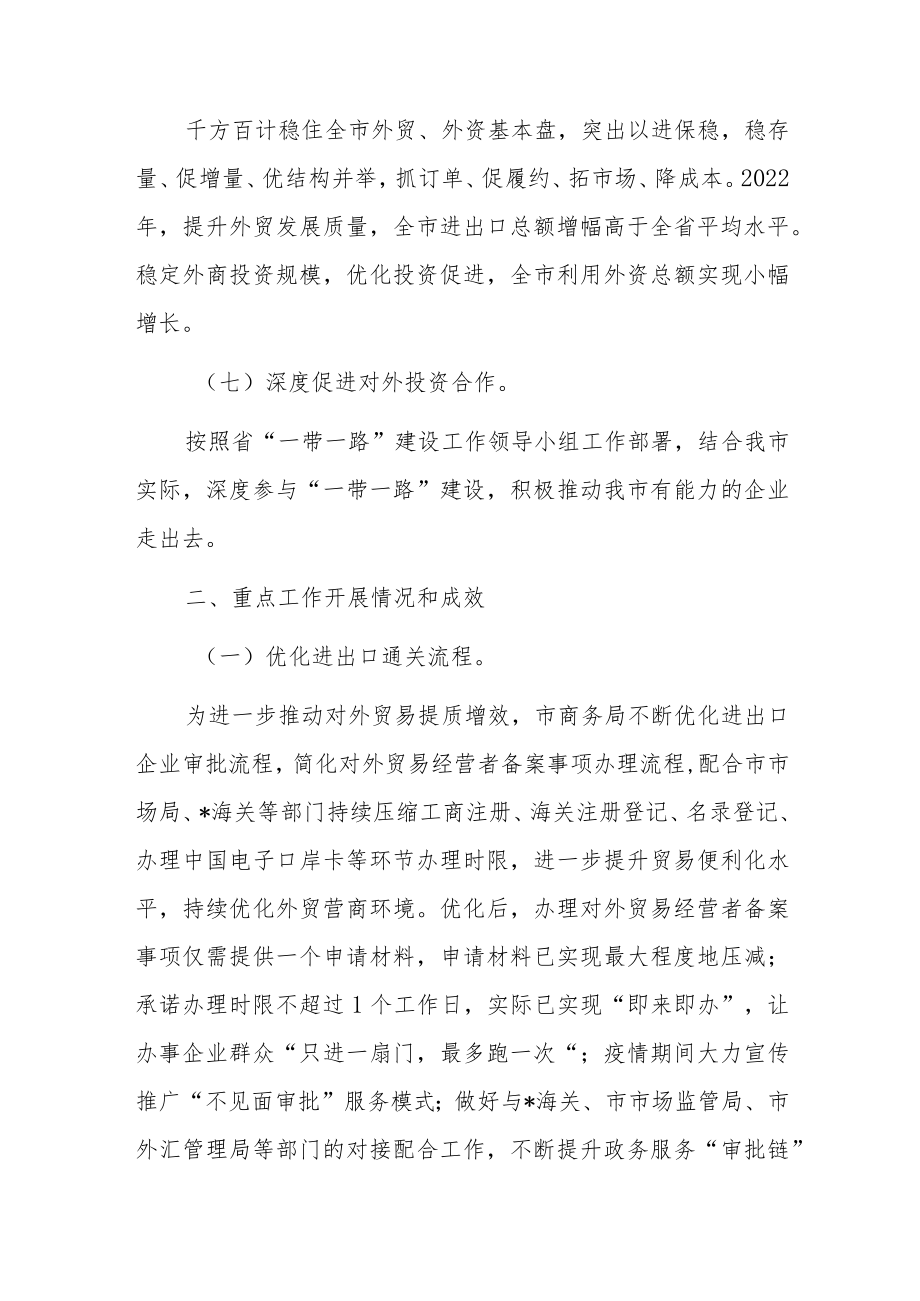 千方百计稳住全市外贸、外资基本盘，突出以进保稳，稳存量、促增量、优结构并举，抓订单、促履约、拓市场、降成本。2022年，提升外贸发展质量，全市进出口总额增幅高于全省平均水平。稳定外商投资规模，优化投资促进，全市利用外资总额实现小幅增长。

（七）深度促进对外投资合作。

按照省“一带一路”建设工作领导小组工作部署，结合我市实际，深度参与“一带一路”建设，积极推动我市有能力的企业走出去。

二、重点工作开展情况和成效

（一）优化进出口通关流程。

为进一步推动对外贸易提质增效，市商务局不断优化进出口企业审批流程，简化对外贸易经营者备案事项办理流程,配合市市场局、*海关等部门持续压缩工商注册、海关注册登记、名录登记、办理中国电子口岸卡等环节办理时限，进一步提升贸易便利化水平，持续优化外贸营商环境。优化后，办理对外贸易经营者备案事项仅需提供一个申请材料，申请材料已实现最大程度地压减；承诺办理时限不超过1个工作日，实际已实现“即来即办”，让办事企业群众“只进一扇门，最多跑一次“；疫情期间大力宣传推广“不见面审批”服务模式；做好与*海关、市市场监管局、市外汇管理局等部门的对接配合工作，不断提升政务服务“审批链”